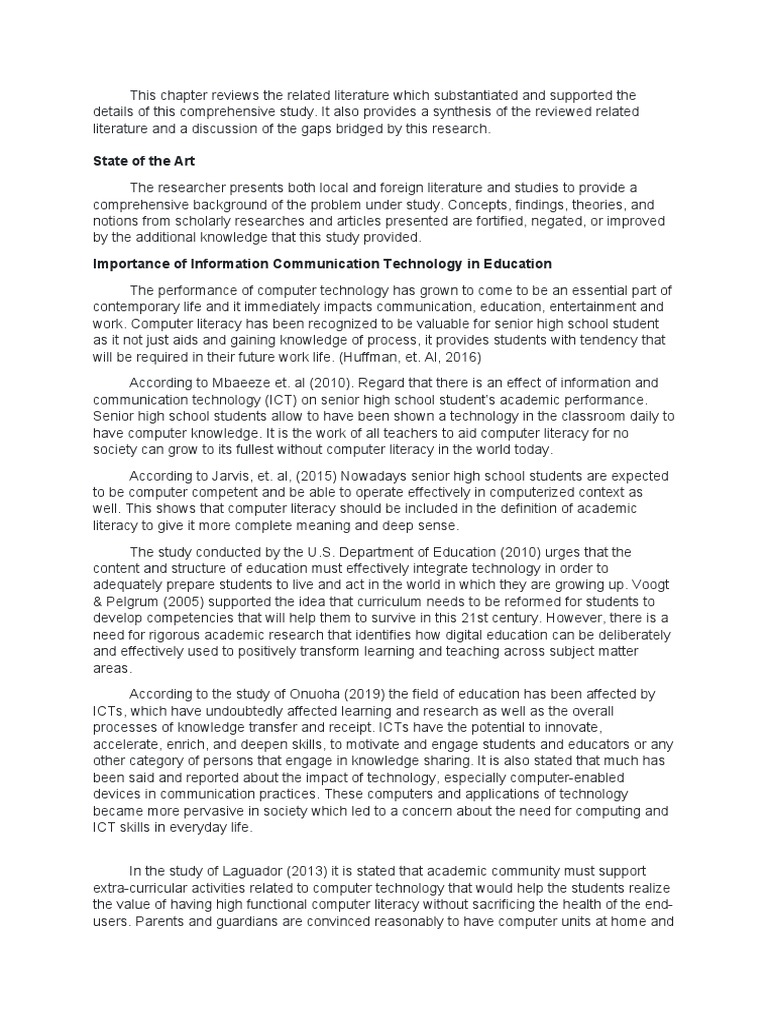 This chapter reviews the related literature which substantiated and supported the details of this comprehensive study. It also provides a synthesis of the reviewed related literature and a discussion of the gaps bridged by this research.

State of the Art

The researcher presents both local and foreign literature and studies to provide a comprehensive background of the problem under study. Concepts, findings, theories, and notions from scholarly researches and articles presented are fortified, negated, or improved by the additional knowledge that this study provided.

Importance of Information Communication Technology in Education

The performance of computer technology has grown to come to be an essential part of contemporary life and it immediately impacts communication, education, entertainment and work. Computer literacy has been recognized to be valuable for senior high school student as it not just aids and gaining knowledge of process, it provides students with tendency that will be required in their future work life. (Huffman, et. Al, 2016)

According to Mbaeeze et. al (2010). Regard that there is an effect of information and communication technology (ICT) on senior high school student's academic performance. Senior high school students allow to have been shown a technology in the classroom daily to have computer knowledge. It is the work of all teachers to aid computer literacy for no society can grow to its fullest without computer literacy in the world today.

According to Jarvis, et. al, (2015) Nowadays senior high school students are expected to be computer competent and be able to operate effectively in computerized context as well. This shows that computer literacy should be included in the definition of academic literacy to give it more complete meaning and deep sense.

The study conducted by the U.S. Department of Education (2010) urges that the content and structure of education must effectively integrate technology in order to adequately prepare students to live and act in the world in which they are growing up. Voogt & Pelgrum (2005) supported the idea that curriculum needs to be reformed for students to develop competencies that will help them to survive in this 21st century. However, there is a need for rigorous academic research that identifies how digital education can be deliberately and effectively used to positively transform learning and teaching across subject matter areas.

According to the study of Onuoha (2019) the field of education has been affected by ICTs, which have undoubtedly affected learning and research as well as the overall processes of knowledge transfer and receipt. ICTs have the potential to innovate, accelerate, enrich, and deepen skills, to motivate and engage students and educators or any other category of persons that engage in knowledge sharing. It is also stated that much has been said and reported about the impact of technology, especially computer-enabled devices in communication practices. These computers and applications of technology became more pervasive in society which led to a concern about the need for computing and ICT skills in everyday life.

In the study of Laguador (2013) it is stated that academic community must support extra-curricular activities related to computer technology that would help the students realize the value of having high functional computer literacy without sacrificing the health of the end-users. Parents and guardians are convinced reasonably to have computer units at home and